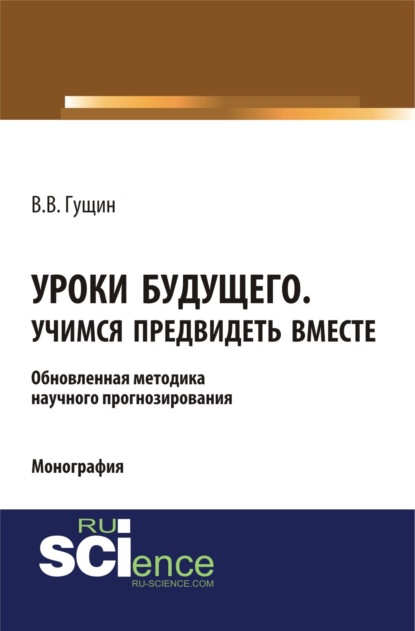 В.В. Гущин

УРОКИ БУДУЩЕГО. УЧИМСЯ ПРЕДВИДЕТЬ ВМЕСТЕ

Обновленная методика научного прогнозирования

Монография

RU SCIence
RU-SCIENCE.COM